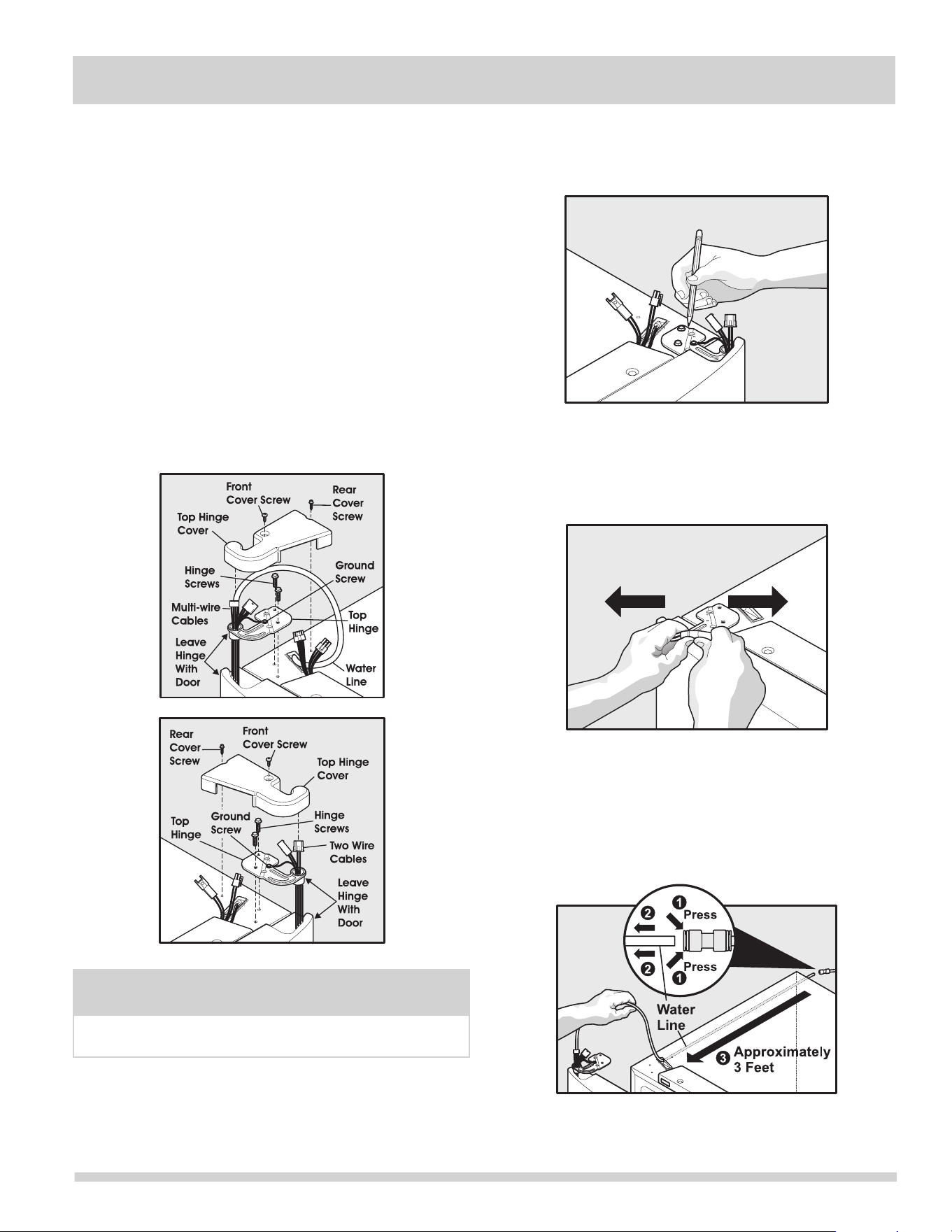 Front Cover Screw
Rear Cover Screw
Top Hinge Cover
Hinge Screws
Ground Screw
Multi-wire Cables
Top Hinge
Leave Hinge With Door
Water Line

Rear Cover Screw
Front Cover Screw
Top Hinge Cover
Top Hinge
Ground Screw
Hinge Screws
Two Wire Cables
Leave Hinge With Door

1 Press
2
2
1 Press
Water Line
3 Approximately 3 Feet